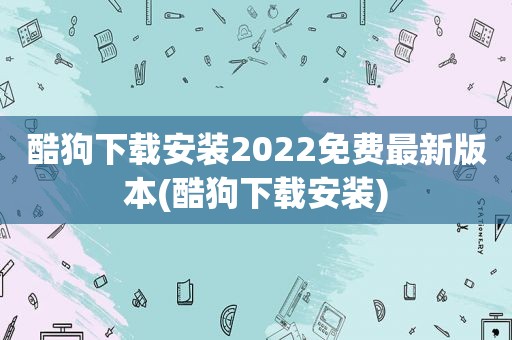 酷狗下载安装2022免费最新版本(酷狗下载安装)

STATIONERY